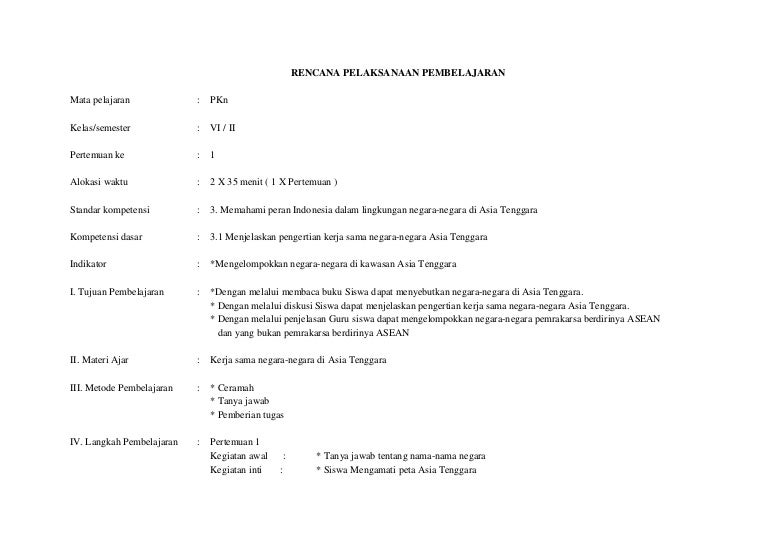 RENCANA PELAKSANAAN PEMBELAJARAN

Mata pelajaran : PKn

Kelas/semester : VI / II

Pertemuan ke : 1

Alokasi waktu : 2 X 35 menit ( 1 X Pertemuan )

Standar kompetensi : 3. Memahami peran Indonesia dalam lingkungan negara-negara di Asia Tenggara

Kompetensi dasar : 3.1 Menjelaskan pengertian kerja sama negara-negara Asia Tenggara

Indikator : *Mengelompokkan negara-negara di kawasan Asia Tenggara

I. Tujuan Pembelajaran : *Dengan melalui membaca buku Siswa dapat menyebutkan negara-negara di Asia Tenggara.
* Dengan melalui diskusi Siswa dapat menjelaskan pengertian kerja sama negara-negara Asia Tenggara.
* Dengan melalui penjelasan Guru siswa dapat mengelompokkan negara-negara pemrakarsa berdirinya ASEAN dan yang bukan pemrakarsa berdirinya ASEAN

II. Materi Ajar : Kerja sama negara-negara di Asia Tenggara

III. Metode Pembelajaran : * Ceramah
* Tanya jawab
* Pemberian tugas

IV. Langkah Pembelajaran : Pertemuan 1
Kegiatan awal : * Tanya jawab tentang nama-nama negara
Kegiatan inti : * Siswa Mengamati peta Asia Tenggara